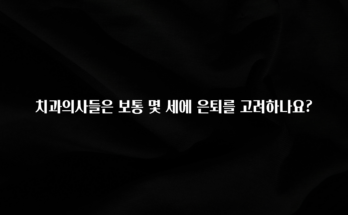 치과의사들은 보통 몇 세에 은퇴를 고려하나요?